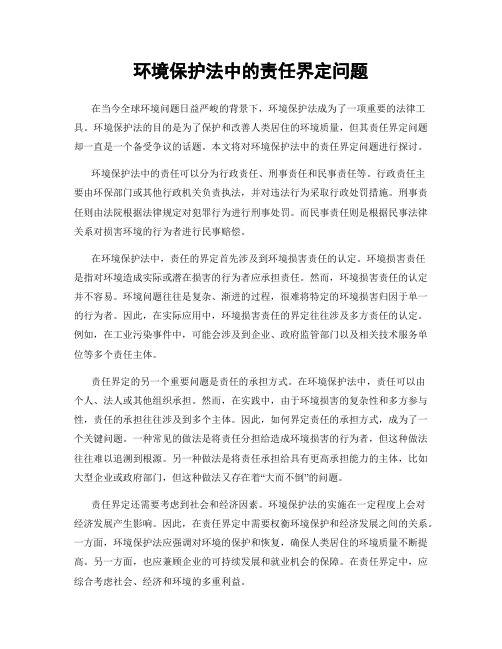 环境保护法中的责任界定问题

在当今全球环境问题日益严峻的背景下，环境保护法成为了一项重要的法律工具。环境保护法的目的是为了保护和改善人类居住的环境质量，但其责任界定问题却一直是一个备受争议的话题。本文将对环境保护法中的责任界定问题进行探讨。

环境保护法中的责任可以分为行政责任、刑事责任和民事责任等。行政责任主要由环保部门或其他行政机关负责执法，并对违法行为采取行政处罚措施。刑事责任则由法院根据法律规定对犯罪行为进行刑事处罚。而民事责任则是根据民事法律关系对损害环境的行为者进行民事赔偿。

在环境保护法中，责任的界定首先涉及到环境损害责任的认定。环境损害责任是指对环境造成实际或潜在损害的行为者应承担责任。然而，环境损害责任的认定并不容易。环境问题往往是复杂、渐进的过程，很难将特定的环境损害归因于单一的行为者。因此，在实际应用中，环境损害责任的界定往往涉及多方责任的认定。例如，在工业污染事件中，可能会涉及到企业、政府监管部门以及相关技术服务单位等多个责任主体。

责任界定的另一个重要问题是责任的承担方式。在环境保护法中，责任可以由个人、法人或其他组织承担。然而，在实践中，由于环境损害的复杂性和多方参与性，责任的承担往往涉及到多个主体。因此，如何界定责任的承担方式，成为了一个关键问题。一种常见的做法是将责任分担给造成环境损害的行为者，但这种做法往往难以追溯到根源。另一种做法是将责任承担给具有更高承担能力的主体，比如大型企业或政府部门，但这种做法又存在着“大而不倒”的问题。

责任界定还需要考虑到社会和经济因素。环境保护法的实施在一定程度上会对经济发展产生影响。因此，在责任界定中需要权衡环境保护和经济发展之间的关系。一方面，环境保护法应强调对环境的保护和恢复，确保人类居住的环境质量不断提高。另一方面，也应兼顾企业的可持续发展和就业机会的保障。在责任界定中，应综合考虑社会、经济和环境的多重利益。